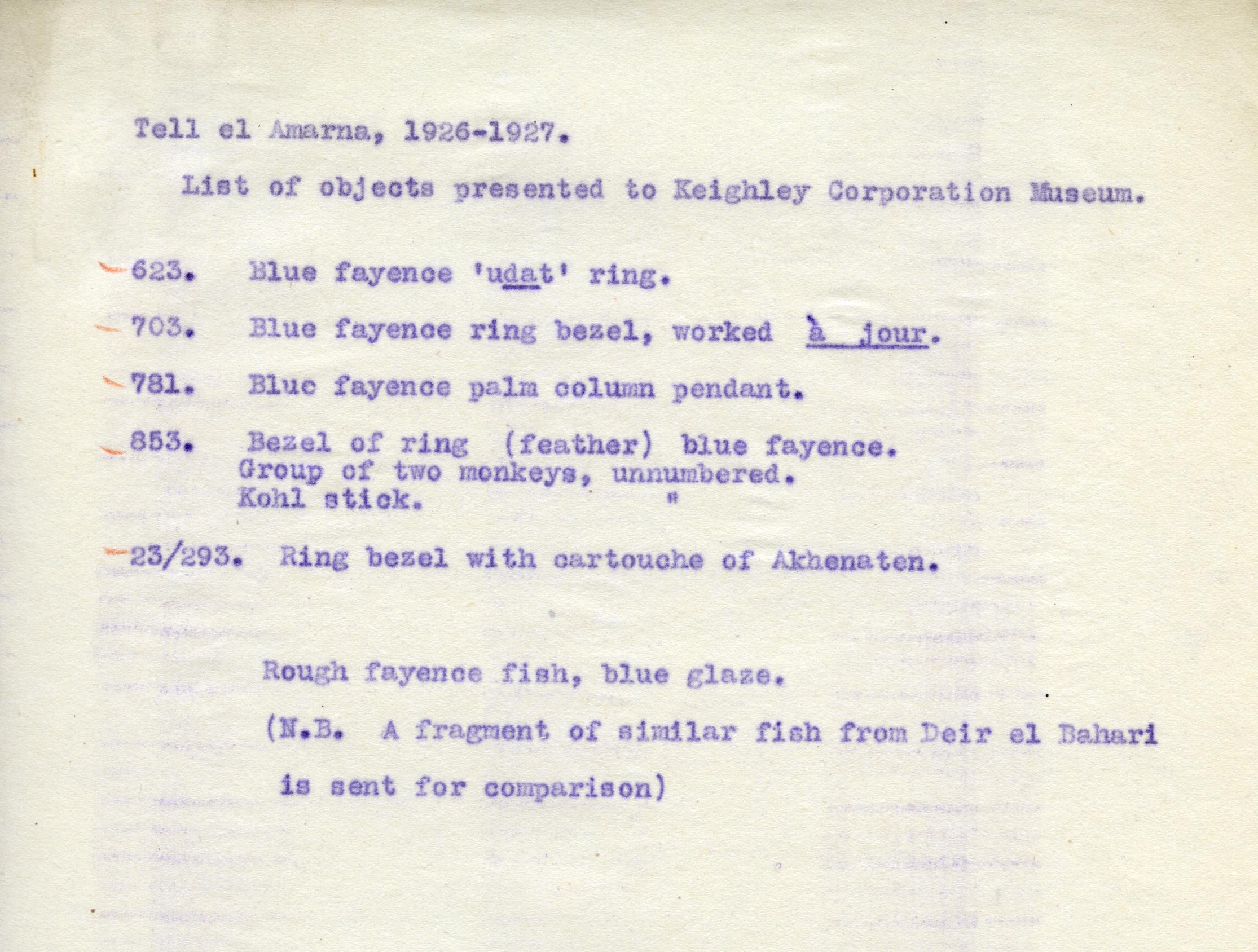 Tell el Amarna, 1926-1927.

List of objects presented to Keighley Corporation Museum.

623. Blue fayence 'udat' ring.

703. Blue fayence ring bezel, worked à jour.

781. Blue fayence palm column pendant.

853. Bezel of ring (feather) blue fayence.
Group of two monkeys, unnumbered.
Kohl stick. "

23/293. Ring bezel with cartouche of Akhenaten.

Rough fayence fish, blue glaze.

(N.B. A fragment of similar fish from Deir el Bahari is sent for comparison)